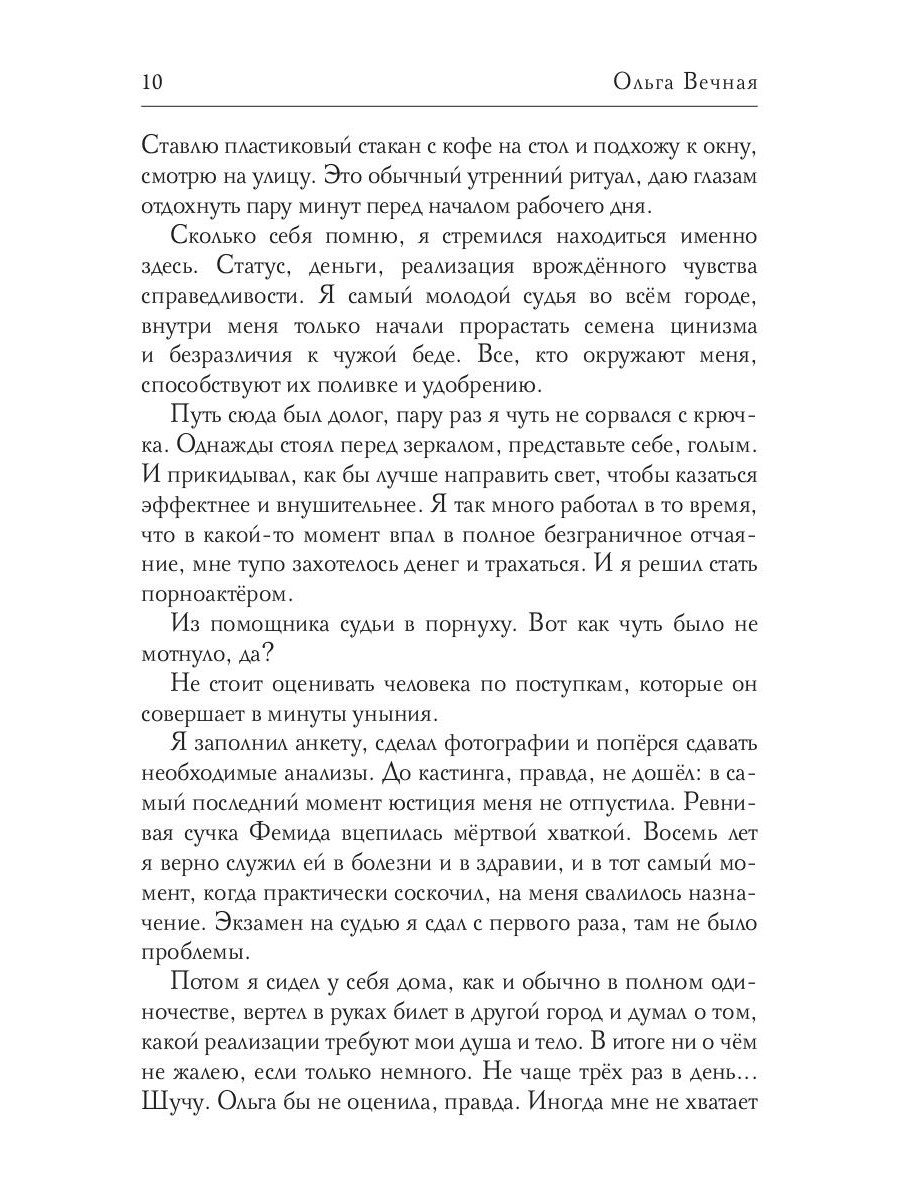 10 Ольга Вечная

Ставлю пластиковый стакан с кофе на стол и подхожу к окну, смотрю на улицу. Это обычный утренний ритуал, даю глазам отдохнуть пару минут перед началом рабочего дня.

Сколько себя помню, я стремился находиться именно здесь. Статус, деньги, реализация врождённого чувства справедливости. Я самый молодой судья во всём городе, внутри меня только начали прорастать семена цинизма и безразличия к чужой беде. Все, кто окружают меня, способствуют их поливке и удобрению.

Путь сюда был долог, пару раз я чуть не сорвался с крючка. Однажды стоял перед зеркалом, представьте себе, голым. И прикидывал, как бы лучше направить свет, чтобы казаться эффектнее и внушительнее. Я так много работал в то время, что в какой-то момент впал в полное безграничное отчаяние, мне тупо захотелось денег и трахаться. И я решил стать порноактёром.

Из помощника судьи в порнуху. Вот как чуть было не мотнуло, да?

Не стоит оценивать человека по поступкам, которые он совершает в минуты уныния.

Я заполнил анкету, сделал фотографии и попёрся сдавать необходимые анализы. До кастинга, правда, не дошёл: в самый последний момент юстиция меня не отпустила. Ревнивая сучка Фемида вцепилась мёртвой хваткой. Восемь лет я верно служил ей в болезни и в здравии, и в тот самый момент, когда практически соскочил, на меня свалилось назначение. Экзамен на судью я сдал с первого раза, там не было проблемы.

Потом я сидел у себя дома, как и обычно в полном одиночестве, вертел в руках билет в другой город и думал о том, какой реализации требуют мои душа и тело. В итоге ни о чём не жалею, если только немного. Не чаще трёх раз в день... Шучу. Ольга бы не оценила, правда. Иногда мне не хватает